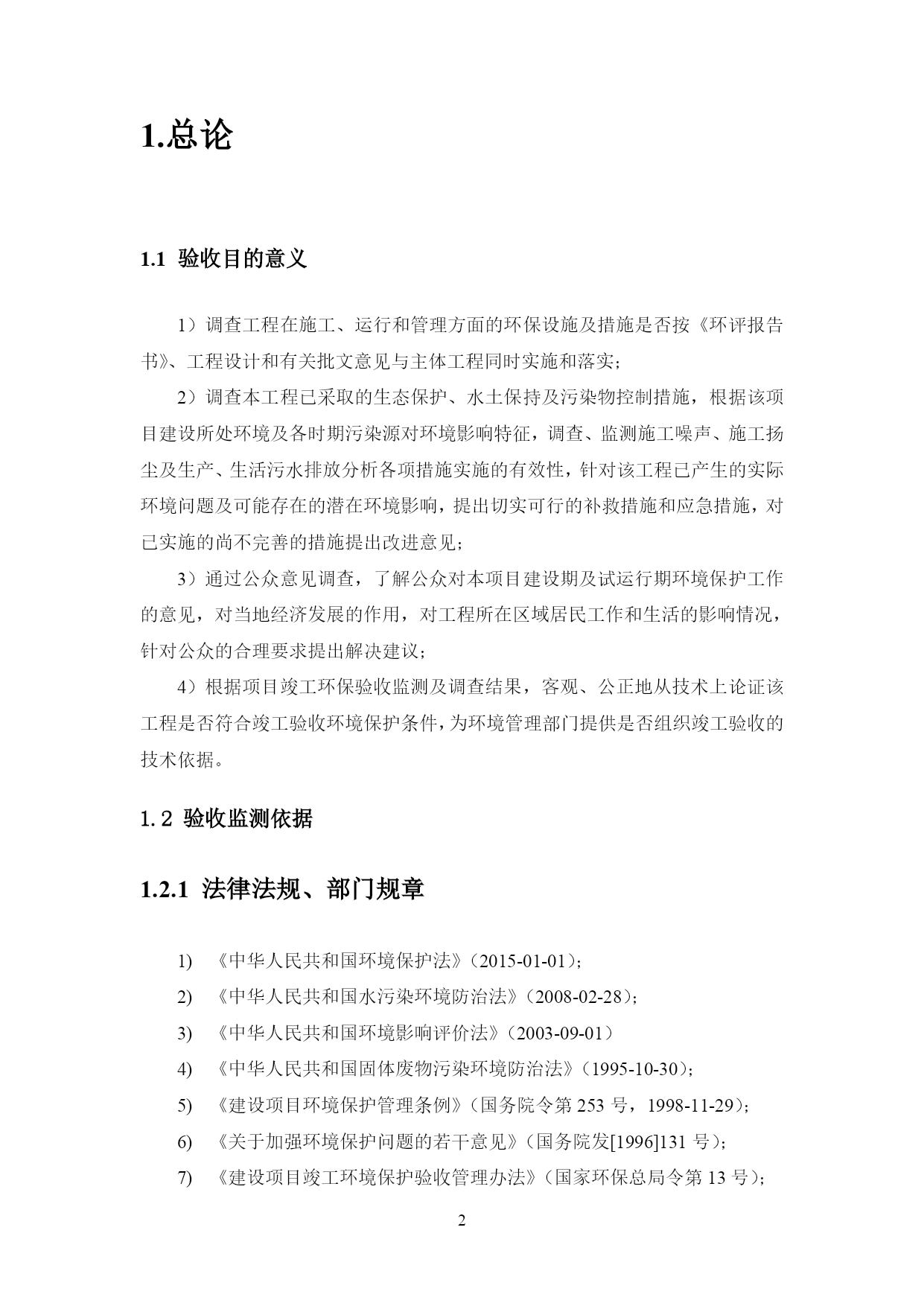 1.总论

1.1 验收目的意义

1）调查工程在施工、运行和管理方面的环保设施及措施是否按《环评报告书》、工程设计和有关批文意见与主体工程同时实施和落实；

2）调查本工程已采取的生态保护、水土保持及污染物控制措施，根据该项目建设所处环境及各时期污染源对环境影响特征，调查、监测施工噪声、施工扬尘及生产、生活污水排放分析各项措施实施的有效性，针对该工程已产生的实际环境问题及可能存在的潜在环境影响，提出切实可行的补救措施和应急措施，对已实施的尚不完善的措施提出改进意见；

3）通过公众意见调查，了解公众对本项目建设期及试运行期环境保护工作的意见，对当地经济发展的作用，对工程所在区域居民工作和生活的影响情况，针对公众的合理要求提出解决建议；

4）根据项目竣工环保验收监测及调查结果，客观、公正地从技术上论证该工程是否符合竣工验收环境保护条件，为环境管理部门提供是否组织竣工验收的技术依据。

1.2 验收监测依据

1.2.1 法律法规、部门规章

1) 《中华人民共和国环境保护法》（2015-01-01）；
2) 《中华人民共和国水污染环境防治法》（2008-02-28）；
3) 《中华人民共和国环境影响评价法》（2003-09-01）
4) 《中华人民共和国固体废物污染环境防治法》（1995-10-30）；
5) 《建设项目环境保护管理条例》（国务院令第 253 号，1998-11-29）；
6) 《关于加强环境保护问题的若干意见》（国务院发[1996]131 号）；
7) 《建设项目竣工环境保护验收管理办法》（国家环保总局令第 13 号）；

2